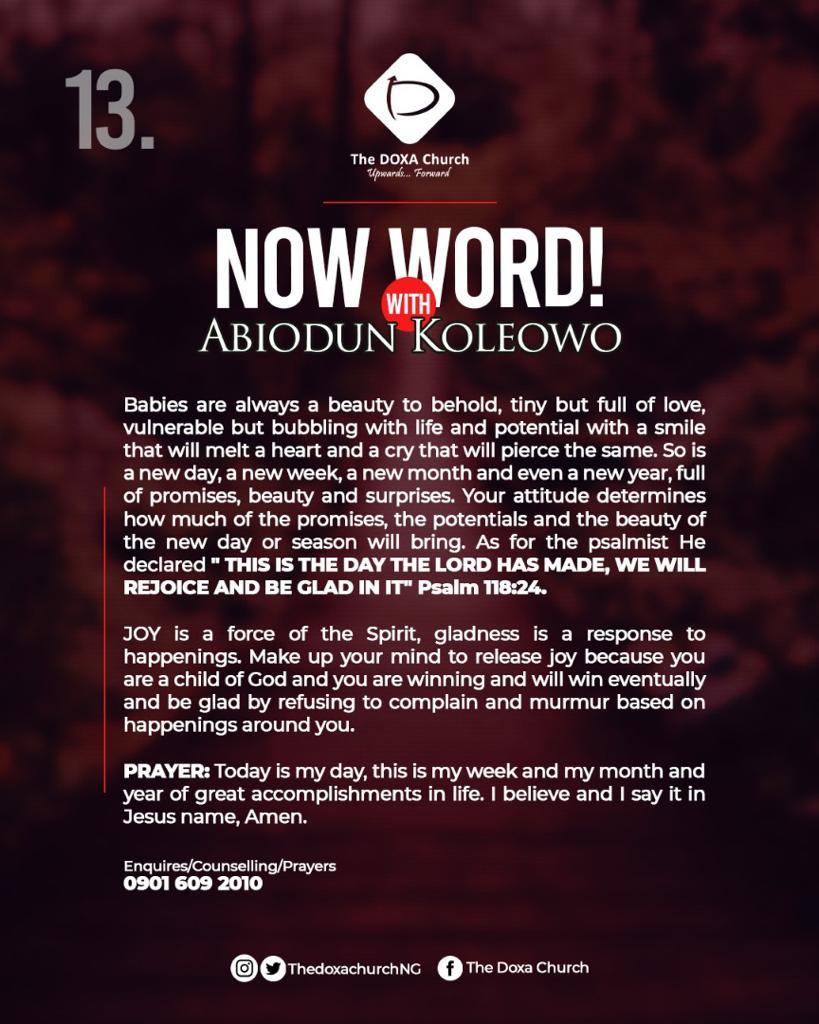 13.

The DOXA Church
Upwards... Forward

NOW WORD!
WITH
ABIODUN KOLEOWO

Babies are always a beauty to behold, tiny but full of love, vulnerable but bubbling with life and potential with a smile that will melt a heart and a cry that will pierce the same. So is a new day, a new week, a new month and even a new year, full of promises, beauty and surprises. Your attitude determines how much of the promises, the potentials and the beauty of the new day or season will bring. As for the psalmist He declared " THIS IS THE DAY THE LORD HAS MADE, WE WILL REJOICE AND BE GLAD IN IT" Psalm 118:24.

JOY is a force of the Spirit, gladness is a response to happenings. Make up your mind to release joy because you are a child of God and you are winning and will win eventually and be glad by refusing to complain and murmur based on happenings around you.

PRAYER: Today is my day, this is my week and my month and year of great accomplishments in life. I believe and I say it in Jesus name, Amen.

Enquires/Counselling/Prayers
0901 609 2010

ThedoxachurchNG The Doxa Church